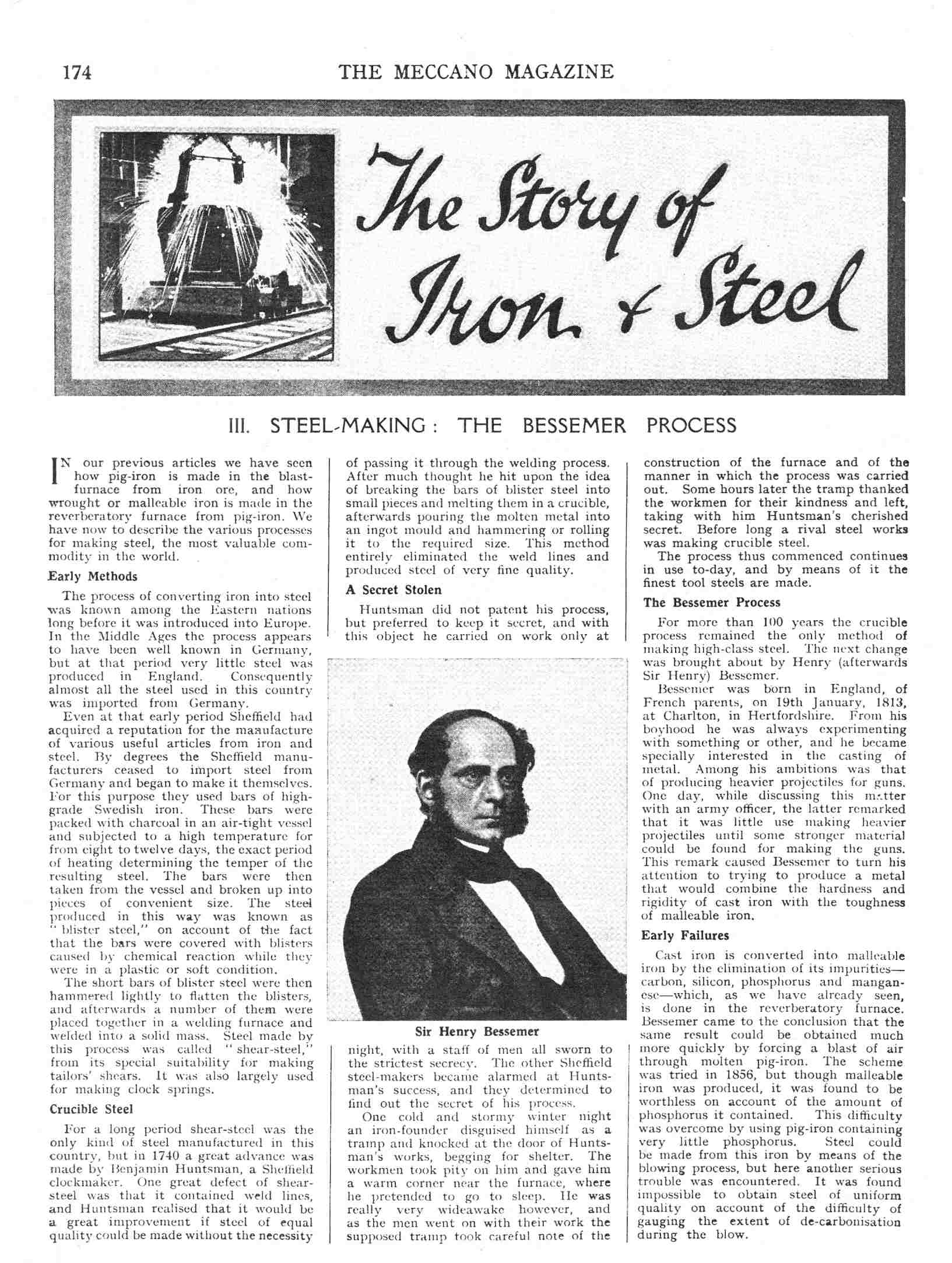 174 THE MECCANO MAGAZINE

The Story of Iron & Steel

III. STEEL-MAKING: THE BESSEMER PROCESS

IN our previous articles we have seen how pig-iron is made in the blast-furnace from iron ore, and how wrought or malleable iron is made in the reverberatory furnace from pig-iron. We have now to describe the various processes for making steel, the most valuable commodity in the world.

Early Methods

The process of converting iron into steel was known among the Eastern nations long before it was introduced into Europe. In the Middle Ages the process appears to have been well known in Germany, but at that period very little steel was produced in England. Consequently almost all the steel used in this country was imported from Germany.

Even at that early period Sheffield had acquired a reputation for the manufacture of various useful articles from iron and steel. By degrees the Sheffield manufacturers ceased to import steel from Germany and began to make it themselves. For this purpose they used bars of high-grade Swedish iron. These bars were packed with charcoal in an air-tight vessel and subjected to a high temperature for from eight to twelve days, the exact period of heating determining the temper of the resulting steel. The bars were then taken from the vessel and broken up into pieces of convenient size. The steel produced in this way was known as "blister steel," on account of the fact that the bars were covered with blisters caused by chemical reaction while they were in a plastic or soft condition.

The short bars of blister steel were then hammered lightly to flatten the blisters, and afterwards a number of them were placed together in a welding furnace and welded into a solid mass. Steel made by this process was called "shear-steel," from its special suitability for making tailors' shears. It was also largely used for making clock springs.

Crucible Steel

For a long period shear-steel was the only kind of steel manufactured in this country, but in 1740 a great advance was made by Benjamin Huntsman, a Sheffield clockmaker. One great defect of shear-steel was that it contained weld lines, and Huntsman realised that it would be a great improvement if steel of equal quality could be made without the necessity of passing it through the welding process. After much thought he hit upon the idea of breaking the bars of blister steel into small pieces and melting them in a crucible, afterwards pouring the molten metal into an ingot mould and hammering or rolling it to the required size. This method entirely eliminated the weld lines and produced steel of very fine quality.

A Secret Stolen

Huntsman did not patent his process, but preferred to keep it secret, and with this object he carried on work only at

Sir Henry Bessemer

night, with a staff of men all sworn to the strictest secrecy. The other Sheffield steel-makers became alarmed at Huntsman's success, and they determined to find out the secret of his process.

One cold and stormy winter night an iron-founder disguised himself as a tramp and knocked at the door of Huntsman's works, begging for shelter. The workmen took pity on him and gave him a warm corner near the furnace, where he pretended to go to sleep. He was really very wideawake however, and as the men went on with their work the supposed tramp took careful note of the construction of the furnace and of the manner in which the process was carried out. Some hours later the tramp thanked the workmen for their kindness and left, taking with him Huntsman's cherished secret. Before long a rival steel works was making crucible steel.

The process thus commenced continues in use to-day, and by means of it the finest tool steels are made.

The Bessemer Process

For more than 100 years the crucible process remained the only method of making high-class steel. The next change was brought about by Henry (afterwards Sir Henry) Bessemer.

Bessemer was born in England, of French parents, on 19th January, 1813, at Charlton, in Hertfordshire. From his boyhood he was always experimenting with something or other, and he became specially interested in the casting of metal. Among his ambitions was that of producing heavier projectiles for guns. One day, while discussing this matter with an army officer, the latter remarked that it was little use making heavier projectiles until some stronger material could be found for making the guns. This remark caused Bessemer to turn his attention to trying to produce a metal that would combine the hardness and rigidity of cast iron with the toughness of malleable iron.

Early Failures

Cast iron is converted into malleable iron by the elimination of its impurities—carbon, silicon, phosphorus and manganese—which, as we have already seen, is done in the reverberatory furnace. Bessemer came to the conclusion that the same result could be obtained much more quickly by forcing a blast of air through molten pig-iron. The scheme was tried in 1856, but though malleable iron was produced, it was found to be worthless on account of the amount of phosphorus it contained. This difficulty was overcome by using pig-iron containing very little phosphorus. Steel could be made from this iron by means of the blowing process, but here another serious trouble was encountered. It was found impossible to obtain steel of uniform quality on account of the difficulty of gauging the extent of de-carbonisation during the blow.